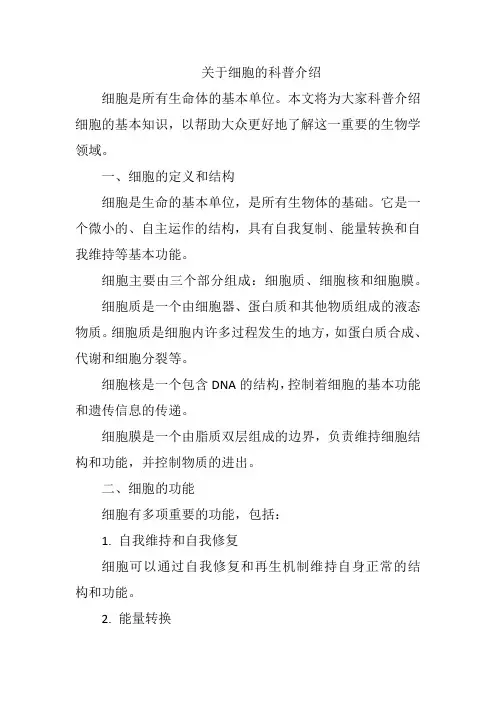 关于细胞的科普介绍

细胞是所有生命体的基本单位。本文将为大家科普介绍细胞的基本知识，以帮助大众更好地了解这一重要的生物学领域。

一、细胞的定义和结构

细胞是生命的基本单位，是所有生物体的基础。它是一个微小的、自主运作的结构，具有自我复制、能量转换和自我维持等基本功能。

细胞主要由三个部分组成：细胞质、细胞核和细胞膜。

细胞质是一个由细胞器、蛋白质和其他物质组成的液态物质。细胞质是细胞内许多过程发生的地方，如蛋白质合成、代谢和细胞分裂等。

细胞核是一个包含 DNA 的结构，控制着细胞的基本功能和遗传信息的传递。

细胞膜是一个由脂质双层组成的边界，负责维持细胞结构和功能，并控制物质的进出。

二、细胞的功能

细胞有多项重要的功能，包括：

1. 自我维持和自我修复

细胞可以通过自我修复和再生机制维持自身正常的结构和功能。

2. 能量转换